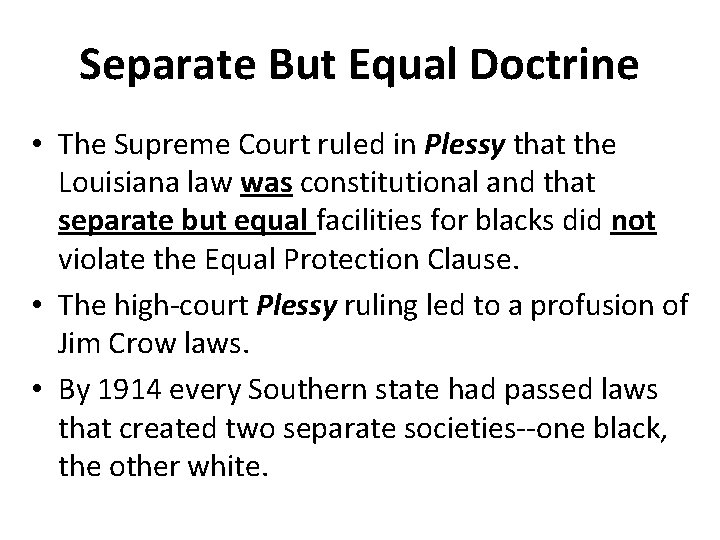 Separate But Equal Doctrine

• The Supreme Court ruled in Plessy that the Louisiana law was constitutional and that separate but equal facilities for blacks did not violate the Equal Protection Clause.

• The high-court Plessy ruling led to a profusion of Jim Crow laws.

• By 1914 every Southern state had passed laws that created two separate societies--one black, the other white.